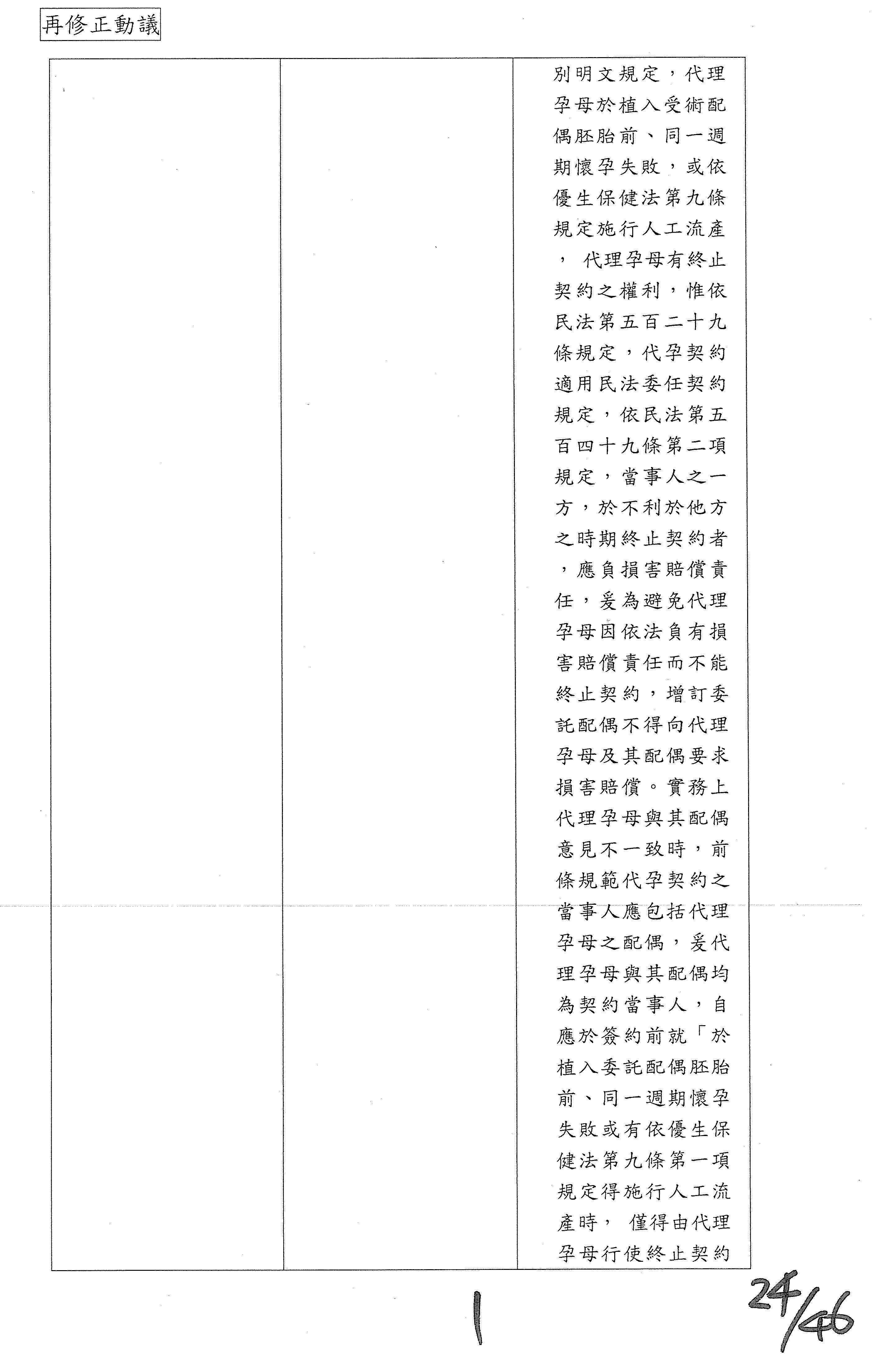 再修正動議

|  |  | 別明文規定，代理孕母於植入受術配偶胚胎前、同一週期懷孕失敗，或依優生保健法第九條規定施行人工流產，代理孕母有終止契約之權利，惟依民法第五百二十九條規定，代孕契約適用民法委任契約規定，依民法第五百四十九條第二項規定，當事人之一方，於不利於他方之時期終止契約者，應負損害賠償責任，爰為避免代理孕母因依法負有損害賠償責任而不能終止契約，增訂委託配偶不得向代理孕母及其配偶要求損害賠償。實務上代理孕母與其配偶意見不一致時，前條規範代孕契約之當事人應包括代理孕母之配偶，爰代理孕母與其配偶均為契約當事人，自應於簽約前就「於植入委託配偶胚胎前、同一週期懷孕失敗或有依優生保健法第九條第一項規定得施行人工流產時，僅得由代理孕母行使終止契約 |
|---|---|---|

1

24/46